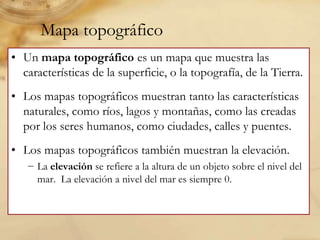 Mapa topográfico

• Un mapa topográfico es un mapa que muestra las características de la superficie, o la topografía, de la Tierra.

• Los mapas topográficos muestran tanto las características naturales, como ríos, lagos y montañas, como las creadas por los seres humanos, como ciudades, calles y puentes.

• Los mapas topográficos también muestran la elevación.
– La elevación se refiere a la altura de un objeto sobre el nivel del mar. La elevación a nivel del mar es siempre 0.